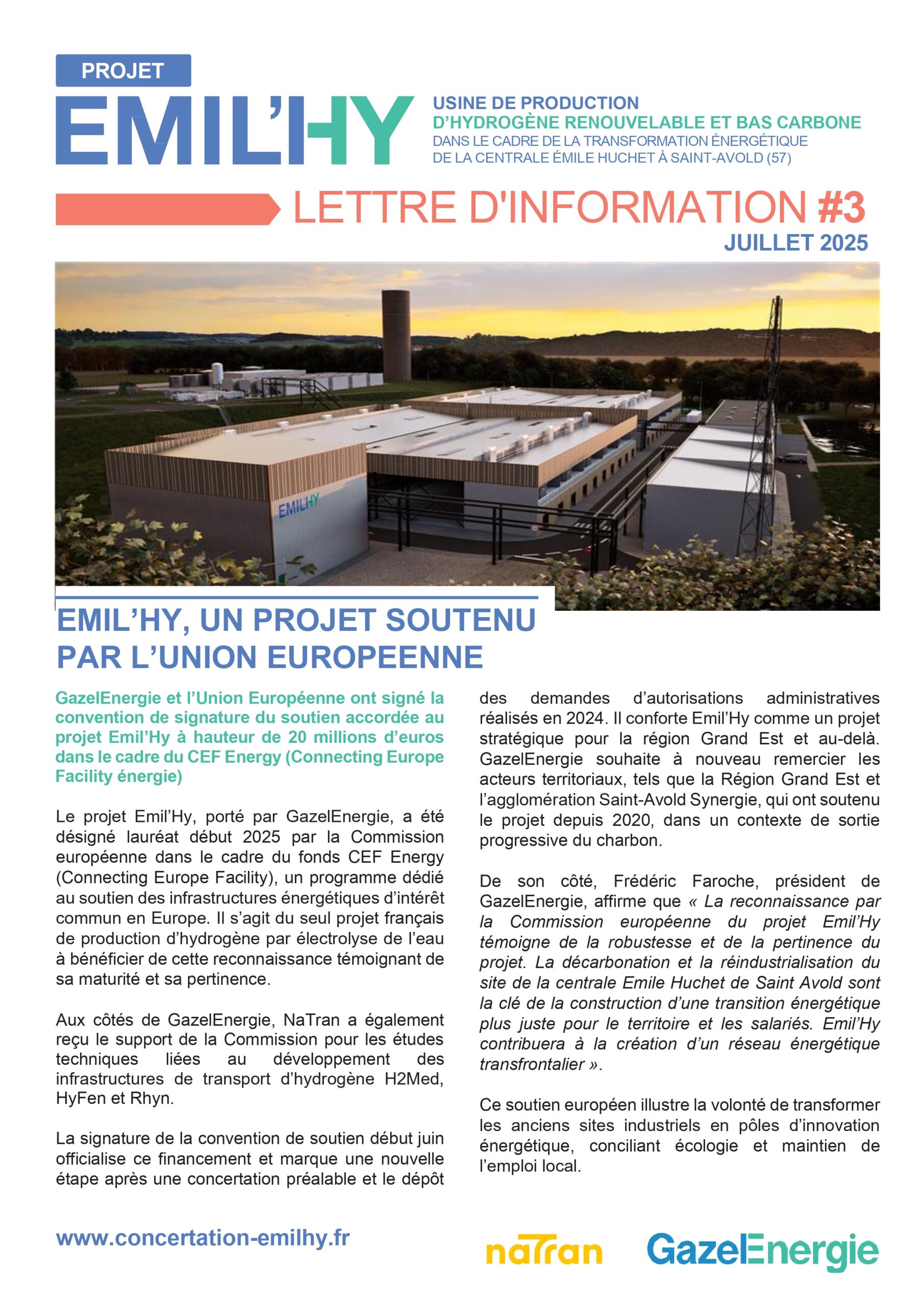 PROJET
EMIL'HY

USINE DE PRODUCTION
D'HYDROGÈNE RENOUVELABLE ET BAS CARBONE
DANS LE CADRE DE LA TRANSFORMATION ÉNERGÉTIQUE DE LA CENTRALE ÉMILE HUCHET À SAINT-AVOLD (57)

LETTRE D'INFORMATION #3
JUILLET 2025

EMILHY

EMIL'HY, UN PROJET SOUTENU PAR L'UNION EUROPEENNE

GazelEnergie et l'Union Européenne ont signé la convention de signature du soutien accordée au projet Emil'Hy à hauteur de 20 millions d'euros dans le cadre du CEF Energy (Connecting Europe Facility énergie)

Le projet Emil'Hy, porté par GazelEnergie, a été désigné lauréat début 2025 par la Commission européenne dans le cadre du fonds CEF Energy (Connecting Europe Facility), un programme dédié au soutien des infrastructures énergétiques d'intérêt commun en Europe. Il s'agit du seul projet français de production d'hydrogène par électrolyse de l'eau à bénéficier de cette reconnaissance témoignant de sa maturité et sa pertinence.

Aux côtés de GazelEnergie, NaTran a également reçu le support de la Commission pour les études techniques liées au développement des infrastructures de transport d'hydrogène H2Med, HyFen et Rhyn.

La signature de la convention de soutien début juin officialise ce financement et marque une nouvelle étape après une concertation préalable et le dépôt des demandes d'autorisations administratives réalisés en 2024. Il conforte Emil'Hy comme un projet stratégique pour la région Grand Est et au-delà. GazelEnergie souhaite à nouveau remercier les acteurs territoriaux, tels que la Région Grand Est et l'agglomération Saint-Avold Synergie, qui ont soutenu le projet depuis 2020, dans un contexte de sortie progressive du charbon.

De son côté, Frédéric Faroche, président de GazelEnergie, affirme que « La reconnaissance par la Commission européenne du projet Emil'Hy témoigne de la robustesse et de la pertinence du projet. La décarbonation et la réindustrialisation du site de la centrale Emile Huchet de Saint Avold sont la clé de la construction d'une transition énergétique plus juste pour le territoire et les salariés. Emil'Hy contribuera à la création d'un réseau énergétique transfrontalier ».

Ce soutien européen illustre la volonté de transformer les anciens sites industriels en pôles d'innovation énergétique, conciliant écologie et maintien de l'emploi local.

www.concertation-emilhy.fr

naTran

GazelEnergie